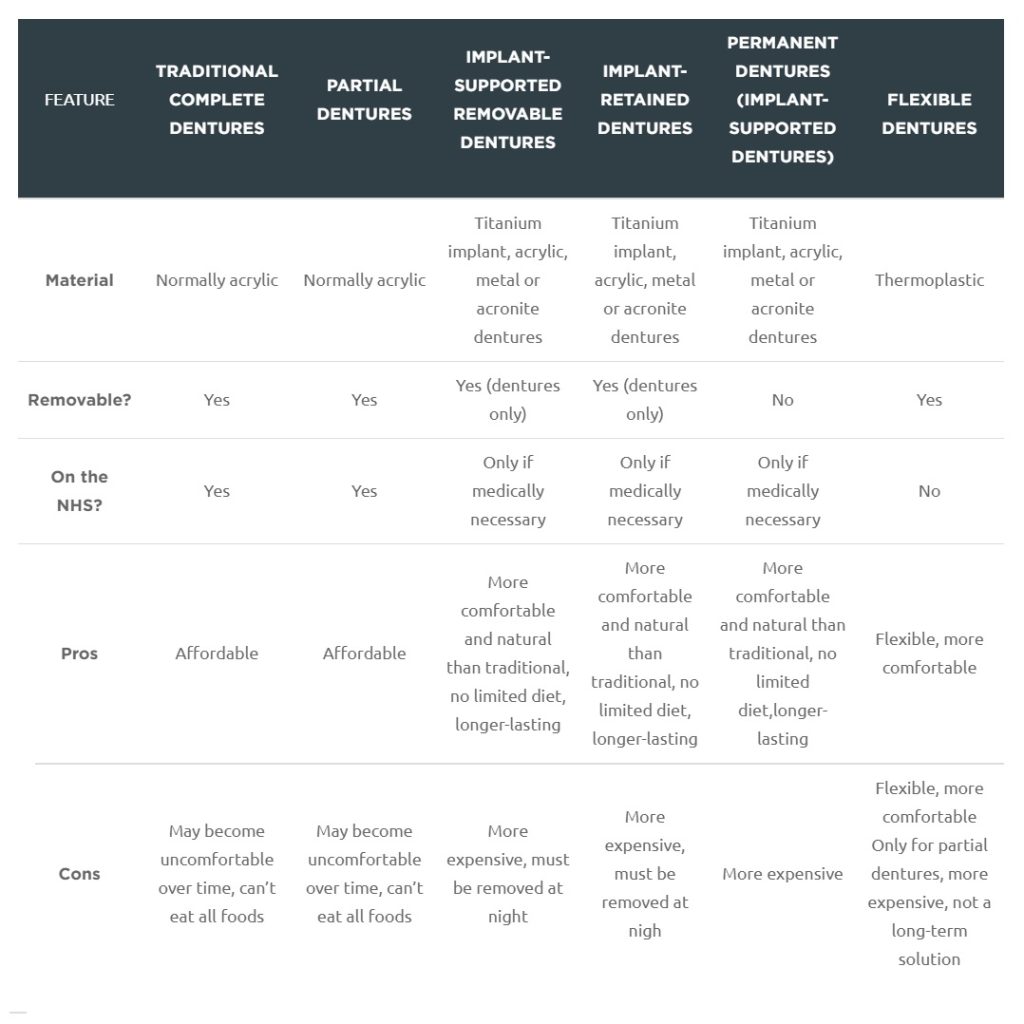 | FEATURE | TRADITIONAL COMPLETE DENTURES | PARTIAL DENTURES | IMPLANT-SUPPORTED REMOVABLE DENTURES | IMPLANT-RETAINED DENTURES | PERMANENT DENTURES (IMPLANT-SUPPORTED DENTURES) | FLEXIBLE DENTURES |
|---|---|---|---|---|---|---|
| Material | Normally acrylic | Normally acrylic | Titanium implant, acrylic, metal or acronite dentures | Titanium implant, acrylic, metal or acronite dentures | Titanium implant, acrylic, metal or acronite dentures | Thermoplastic |
| Removable? | Yes | Yes | Yes (dentures only) | Yes (dentures only) | No | Yes |
| On the NHS? | Yes | Yes | Only if medically necessary | Only if medically necessary | Only if medically necessary | No |
| Pros | Affordable | Affordable | More comfortable and natural than traditional, no limited diet, longer-lasting | More comfortable and natural than traditional, no limited diet, longer-lasting | More comfortable and natural than traditional, no limited diet,longer-lasting | Flexible, more comfortable |
| Cons | May become uncomfortable over time, can't eat all foods | May become uncomfortable over time, can't eat all foods | More expensive, must be removed at night | More expensive, must be removed at nigh | More expensive | Flexible, more comfortable Only for partial dentures, more expensive, not a long-term solution |